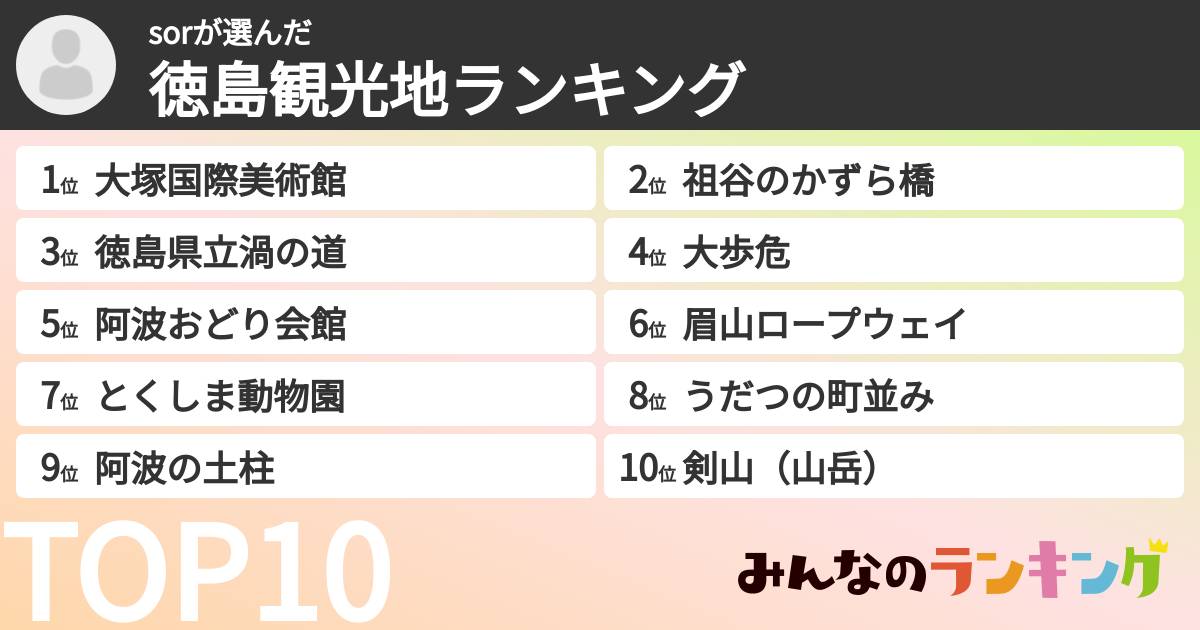 sorが選んだ
徳島観光地ランキング

1位 大塚国際美術館
2位 祖谷のかずら橋
3位 徳島県立渦の道
4位 大歩危
5位 阿波おどり会館
6位 眉山ロープウェイ
7位 とくしま動物園
8位 うだつの町並み
9位 阿波の土柱
10位 剣山（山岳）

TOP10

みんなのランキング